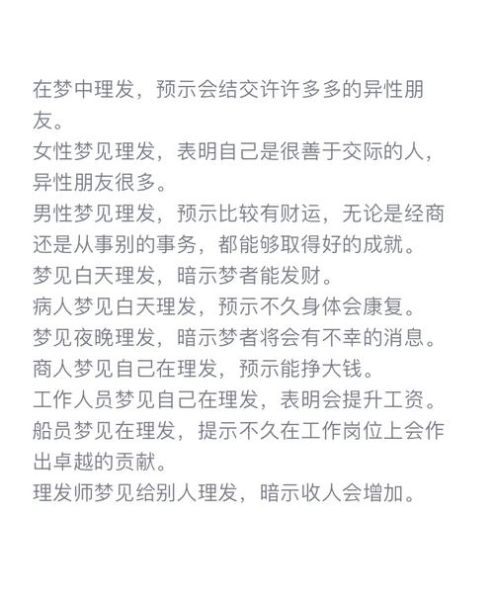 在梦中理发，预示会结交许许多多的异性朋友。
女性梦见理发，表明自己是很善于交际的人，异性朋友很多。
男性梦见理发，预示比较有财运，无论是经商还是从事别的事务，都能够取得好的成就。
梦见白天理发，暗示梦者能发财。
病人梦见白天理发，预示不久身体会康复。
梦见夜晚理发，暗示梦者将会有不幸的消息。
商人梦见自己在理发，预示能挣大钱。
工作人员梦见自己在理发，表明会提升工资。
船员梦见在理发，提示不久在工作岗位上会作出卓越的贡献。
理发师梦见给别人理发，暗示收人会增加。